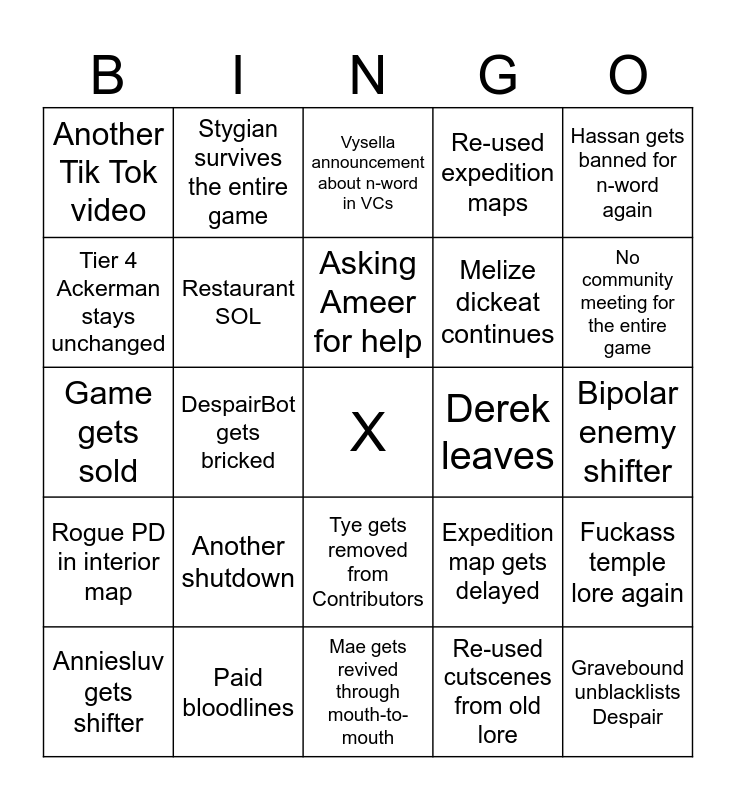 | B | I | N | G | O |
|---|---|---|---|---|
| Another Tik Tok video | Stygian survives the entire game | Vysella announcement about n-word in VCs | Re-used expedition maps | Hassan gets banned for n-word again |
| Tier 4 Ackerman stays unchanged | Restaurant SOL | Asking Ameer for help | Melize dickeat continues | No community meeting for the entire game |
| Game gets sold | DespairBot gets bricked | X | Derek leaves | Bipolar enemy shifter |
| Rogue PD in interior map | Another shutdown | Tye gets removed from Contributors | Expedition map gets delayed | Fuckass temple lore again |
| Anniesluv gets shifter | Paid bloodlines | Mae gets revived through mouth-to-mouth | Re-used cutscenes from old lore | Gravebound unblacklists Despair |